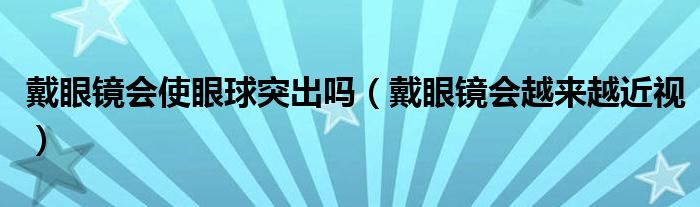 戴眼镜会使眼球突出吗（戴眼镜会越来越近视）